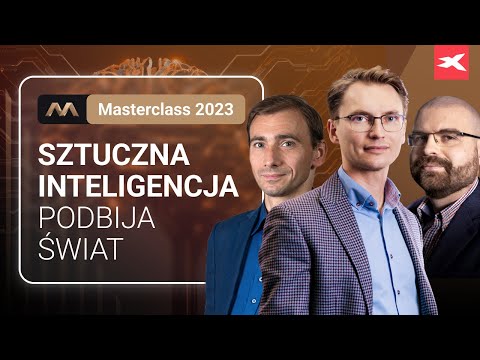 Masterclass 2023

SZTUCZNA INTELIGENCJA PODBIJA ŚWIAT